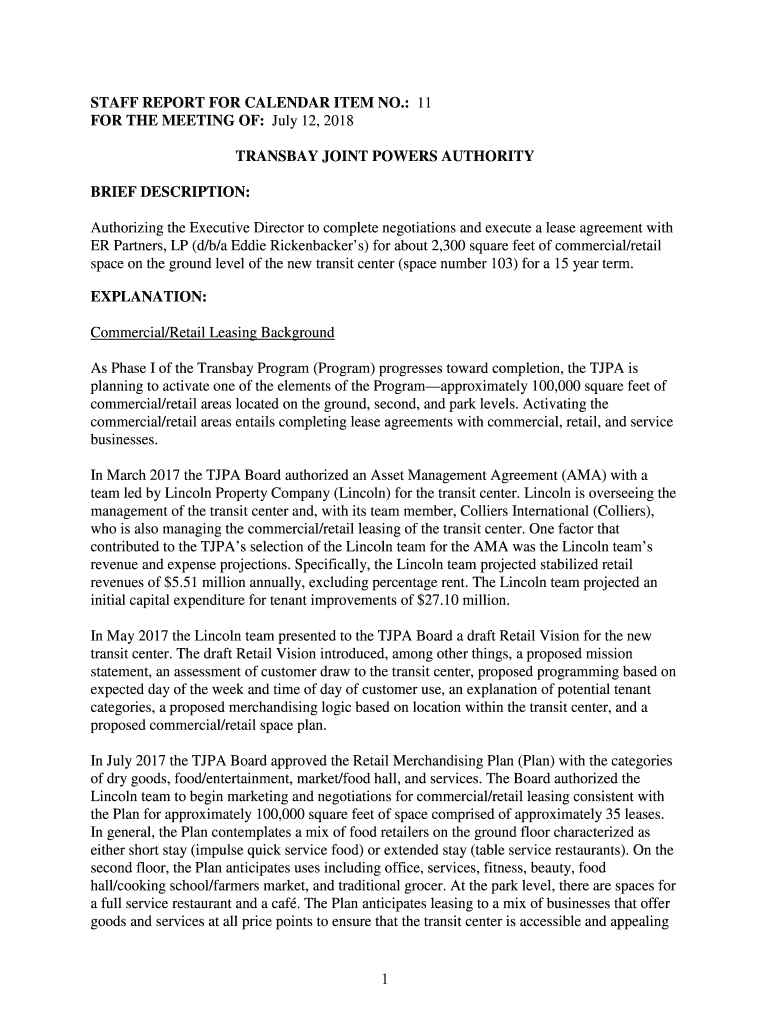 STAFF REPORT FOR CALENDAR ITEM NO.: 11
FOR THE MEETING OF: July 12, 2018

TRANSBAY JOINT POWERS AUTHORITY

BRIEF DESCRIPTION:

Authorizing the Executive Director to complete negotiations and execute a lease agreement with ER Partners, LP (d/b/a Eddie Rickenbacker's) for about 2,300 square feet of commercial/retail space on the ground level of the new transit center (space number 103) for a 15 year term.

EXPLANATION:

Commercial/Retail Leasing Background

As Phase I of the Transbay Program (Program) progresses toward completion, the TJPA is planning to activate one of the elements of the Program—approximately 100,000 square feet of commercial/retail areas located on the ground, second, and park levels. Activating the commercial/retail areas entails completing lease agreements with commercial, retail, and service businesses.

In March 2017 the TJPA Board authorized an Asset Management Agreement (AMA) with a team led by Lincoln Property Company (Lincoln) for the transit center. Lincoln is overseeing the management of the transit center and, with its team member, Colliers International (Colliers), who is also managing the commercial/retail leasing of the transit center. One factor that contributed to the TJPA's selection of the Lincoln team for the AMA was the Lincoln team's revenue and expense projections. Specifically, the Lincoln team projected stabilized retail revenues of $5.51 million annually, excluding percentage rent. The Lincoln team projected an initial capital expenditure for tenant improvements of $27.10 million.

In May 2017 the Lincoln team presented to the TJPA Board a draft Retail Vision for the new transit center. The draft Retail Vision introduced, among other things, a proposed mission statement, an assessment of customer draw to the transit center, proposed programming based on expected day of the week and time of day of customer use, an explanation of potential tenant categories, a proposed merchandising logic based on location within the transit center, and a proposed commercial/retail space plan.

In July 2017 the TJPA Board approved the Retail Merchandising Plan (Plan) with the categories of dry goods, food/entertainment, market/food hall, and services. The Board authorized the Lincoln team to begin marketing and negotiations for commercial/retail leasing consistent with the Plan for approximately 100,000 square feet of space comprised of approximately 35 leases. In general, the Plan contemplates a mix of food retailers on the ground floor characterized as either short stay (impulse quick service food) or extended stay (table service restaurants). On the second floor, the Plan anticipates uses including office, services, fitness, beauty, food hall/cooking school/farmers market, and traditional grocer. At the park level, there are spaces for a full service restaurant and a café. The Plan anticipates leasing to a mix of businesses that offer goods and services at all price points to ensure that the transit center is accessible and appealing

1